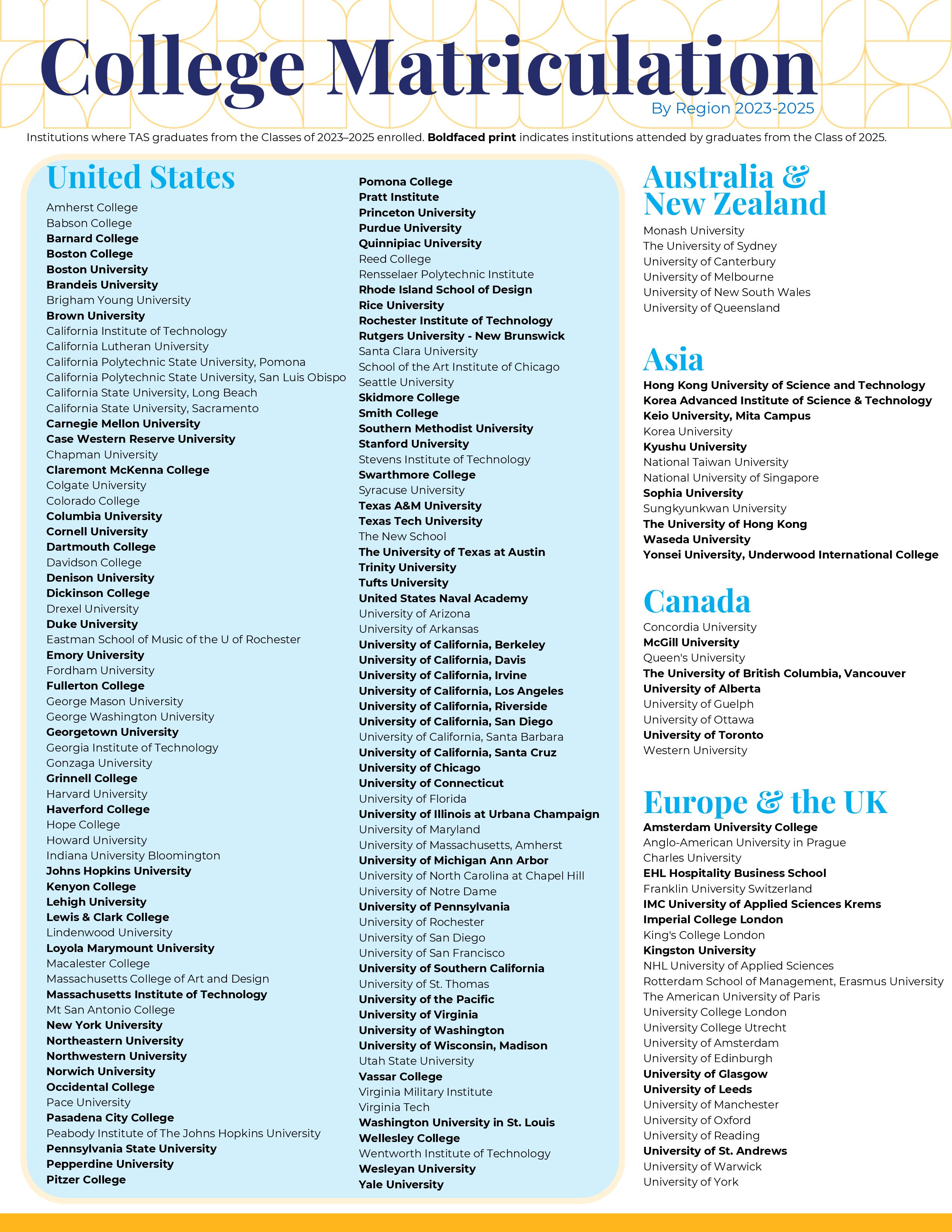 College Matriculation

By Region 2023-2025

Institutions where TAS graduates from the Classes of 2023–2025 enrolled. Boldfaced print indicates institutions attended by graduates from the Class of 2025.

United States

Amherst College
Babson College
Barnard College
Boston College
Boston University
Brandeis University
Brigham Young University
Brown University
California Institute of Technology
California Lutheran University
California Polytechnic State University, Pomona
California Polytechnic State University, San Luis Obispo
California State University, Long Beach
California State University, Sacramento
Carnegie Mellon University
Case Western Reserve University
Chapman University
Claremont McKenna College
Colgate University
Colorado College
Columbia University
Cornell University
Dartmouth College
Davidson College
Denison University
Dickinson College
Drexel University
Duke University
Eastman School of Music of the U of Rochester
Emory University
Fordham University
Fullerton College
George Mason University
George Washington University
Georgetown University
Georgia Institute of Technology
Gonzaga University
Grinnell College
Harvard University
Haverford College
Hope College
Howard University
Indiana University Bloomington
Johns Hopkins University
Kenyon College
Lehigh University
Lewis & Clark College
Lindenwood University
Loyola Marymount University
Macalester College
Massachusetts College of Art and Design
Massachusetts Institute of Technology
Mt San Antonio College
New York University
Northeastern University
Northwestern University
Norwich University
Occidental College
Pace University
Pasadena City College
Peabody Institute of The Johns Hopkins University
Pennsylvania State University
Pepperdine University
Pitzer College

Pomona College
Pratt Institute
Princeton University
Purdue University
Quinnipiac University
Reed College
Rensselaer Polytechnic Institute
Rhode Island School of Design
Rice University
Rochester Institute of Technology
Rutgers University - New Brunswick
Santa Clara University
School of the Art Institute of Chicago
Seattle University
Skidmore College
Smith College
Southern Methodist University
Stanford University
Stevens Institute of Technology
Swarthmore College
Syracuse University
Texas A&M University
Texas Tech University
The New School
The University of Texas at Austin
Trinity University
Tufts University
United States Naval Academy
University of Arizona
University of Arkansas
University of California, Berkeley
University of California, Davis
University of California, Irvine
University of California, Los Angeles
University of California, Riverside
University of California, San Diego
University of California, Santa Barbara
University of California, Santa Cruz
University of Chicago
University of Connecticut
University of Florida
University of Illinois at Urbana Champaign
University of Maryland
University of Massachusetts, Amherst
University of Michigan Ann Arbor
University of North Carolina at Chapel Hill
University of Notre Dame
University of Pennsylvania
University of Rochester
University of San Diego
University of San Francisco
University of Southern California
University of St. Thomas
University of the Pacific
University of Virginia
University of Washington
University of Wisconsin, Madison
Utah State University
Vassar College
Virginia Military Institute
Virginia Tech
Washington University in St. Louis
Wellesley College
Wentworth Institute of Technology
Wesleyan University
Yale University

Australia & New Zealand

Monash University
The University of Sydney
University of Canterbury
University of Melbourne
University of New South Wales
University of Queensland

Asia

Hong Kong University of Science and Technology
Korea Advanced Institute of Science & Technology
Keio University, Mita Campus
Korea University
Kyushu University
National Taiwan University
National University of Singapore
Sophia University
Sungkyunkwan University
The University of Hong Kong
Waseda University
Yonsei University, Underwood International College

Canada

Concordia University
McGill University
Queen's University
The University of British Columbia, Vancouver
University of Alberta
University of Guelph
University of Ottawa
University of Toronto
Western University

Europe & the UK

Amsterdam University College
Anglo-American University in Prague
Charles University
EHL Hospitality Business School
Franklin University Switzerland
IMC University of Applied Sciences Krems
Imperial College London
King's College London
Kingston University
NHL University of Applied Sciences
Rotterdam School of Management, Erasmus University
The American University of Paris
University College London
University College Utrecht
University of Amsterdam
University of Edinburgh
University of Glasgow
University of Leeds
University of Manchester
University of Oxford
University of Reading
University of St. Andrews
University of Warwick
University of York